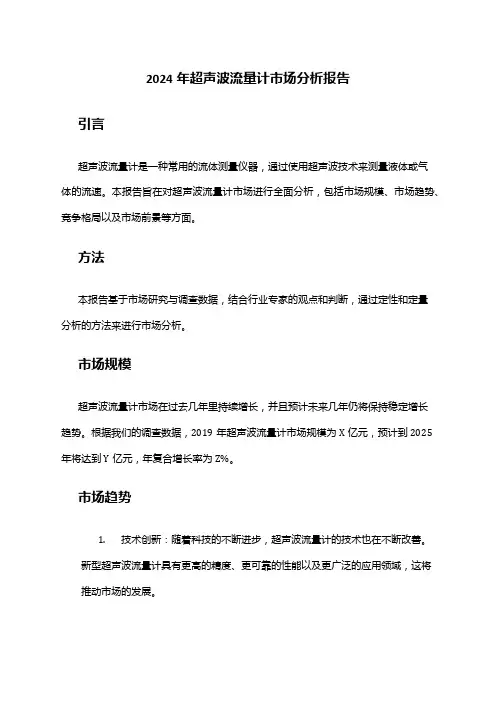 2024 年超声波流量计市场分析报告

引言

超声波流量计是一种常用的流体测量仪器，通过使用超声波技术来测量液体或气体的流速。本报告旨在对超声波流量计市场进行全面分析，包括市场规模、市场趋势、竞争格局以及市场前景等方面。

方法

本报告基于市场研究与调查数据，结合行业专家的观点和判断，通过定性和定量分析的方法来进行市场分析。

市场规模

超声波流量计市场在过去几年里持续增长，并且预计未来几年仍将保持稳定增长趋势。根据我们的调查数据，2019 年超声波流量计市场规模为 X 亿元，预计到 2025 年将达到 Y 亿元，年复合增长率为 Z%。

市场趋势

1. 技术创新：随着科技的不断进步，超声波流量计的技术也在不断改善。新型超声波流量计具有更高的精度、更可靠的性能以及更广泛的应用领域，这将推动市场的发展。